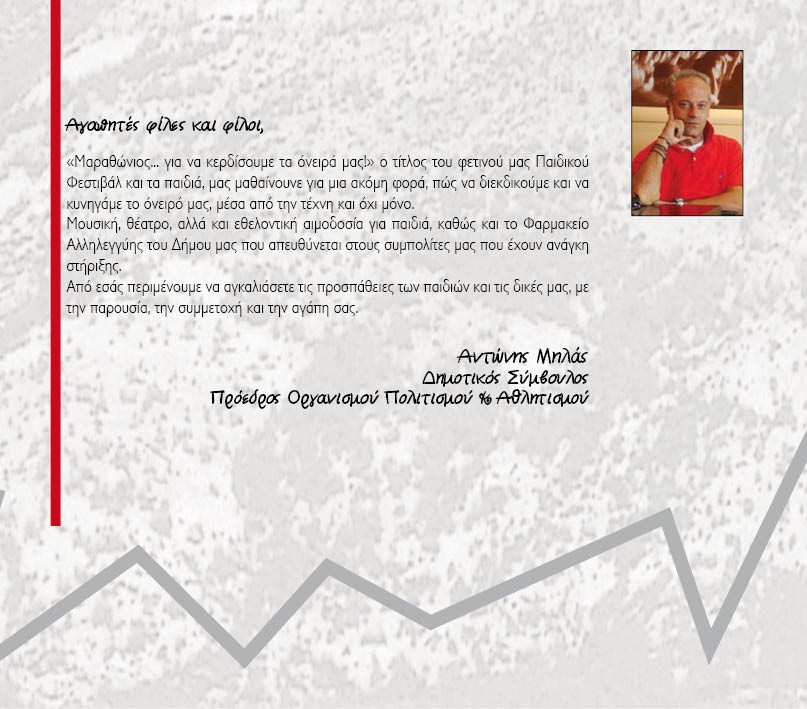 Αγαπητές φίλες και φίλοι,

«Μαραθώνιος... για να κερδίσουμε τα όνειρά μας!» ο τίτλος του φετινού μας Παιδικού Φεστιβάλ και τα παιδιά, μας μαθαίνουνε για μια ακόμη φορά, πώς να διεκδικούμε και να κυνηγάμε το όνειρό μας, μέσα από την τέχνη και όχι μόνο.
Μουσική, θέατρο, αλλά και εθελοντική αιμοδοσία για παιδιά, καθώς και το Φαρμακείο Αλληλεγγύης του Δήμου μας που απευθύνεται στους συμπολίτες μας που έχουν ανάγκη στήριξης.
Από εσάς περιμένουμε να αγκαλιάσετε τις προσπάθειες των παιδιών και τις δικές μας, με την παρουσία, την συμμετοχή και την αγάπη σας.

Αντώνης Μηλάς
Δημοτικός Σύμβουλος
Πρόεδρος Οργανισμού Πολιτισμού & Αθλητισμού